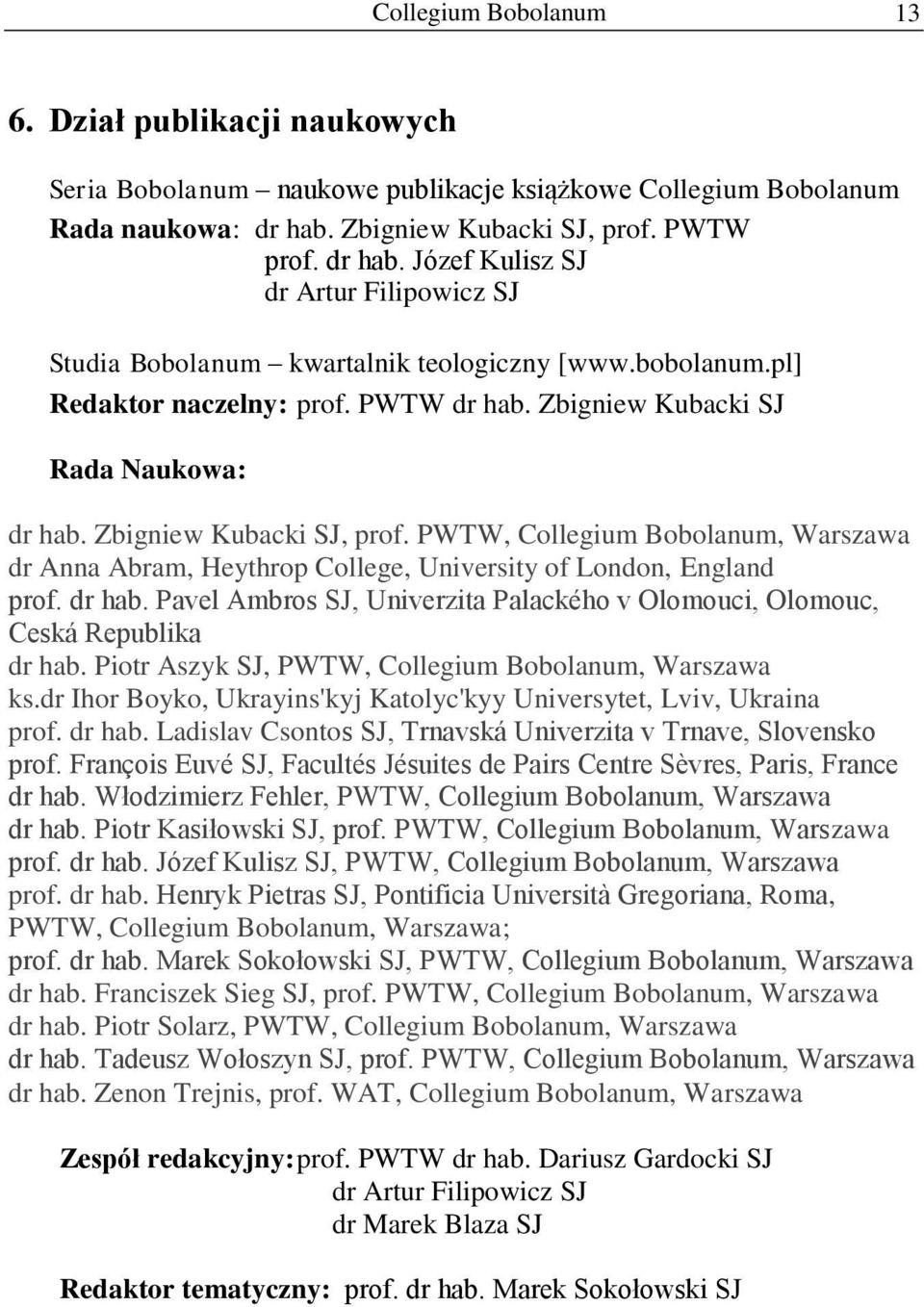 Collegium Bobolanum 13

6. Dział publikacji naukowych

Seria Bobolanum – naukowe publikacje książkowe Collegium Bobolanum
Rada naukowa: dr hab. Zbigniew Kubacki SJ, prof. PWTW
prof. dr hab. Józef Kulisz SJ
dr Artur Filipowicz SJ

Studia Bobolanum – kwartalnik teologiczny [www.bobolanum.pl]
Redaktor naczelny: prof. PWTW dr hab. Zbigniew Kubacki SJ

Rada Naukowa:

dr hab. Zbigniew Kubacki SJ, prof. PWTW, Collegium Bobolanum, Warszawa
dr Anna Abram, Heythrop College, University of London, England
prof. dr hab. Pavel Ambros SJ, Univerzita Palackého v Olomouci, Olomouc, Ceská Republika
dr hab. Piotr Aszyk SJ, PWTW, Collegium Bobolanum, Warszawa
ks.dr Ihor Boyko, Ukrayins'kyj Katolyc'kyy Universytet, Lviv, Ukraina
prof. dr hab. Ladislav Csontos SJ, Trnavská Univerzita v Trnave, Slovensko
prof. François Euvé SJ, Facultés Jésuites de Pairs Centre Sèvres, Paris, France
dr hab. Włodzimierz Fehler, PWTW, Collegium Bobolanum, Warszawa
dr hab. Piotr Kasiłowski SJ, prof. PWTW, Collegium Bobolanum, Warszawa
prof. dr hab. Józef Kulisz SJ, PWTW, Collegium Bobolanum, Warszawa
prof. dr hab. Henryk Pietras SJ, Pontificia Università Gregoriana, Roma, PWTW, Collegium Bobolanum, Warszawa;
prof. dr hab. Marek Sokołowski SJ, PWTW, Collegium Bobolanum, Warszawa
dr hab. Franciszek Sieg SJ, prof. PWTW, Collegium Bobolanum, Warszawa
dr hab. Piotr Solarz, PWTW, Collegium Bobolanum, Warszawa
dr hab. Tadeusz Wołoszyn SJ, prof. PWTW, Collegium Bobolanum, Warszawa
dr hab. Zenon Trejnis, prof. WAT, Collegium Bobolanum, Warszawa

Zespół redakcyjny: prof. PWTW dr hab. Dariusz Gardocki SJ
dr Artur Filipowicz SJ
dr Marek Blaza SJ

Redaktor tematyczny: prof. dr hab. Marek Sokołowski SJ